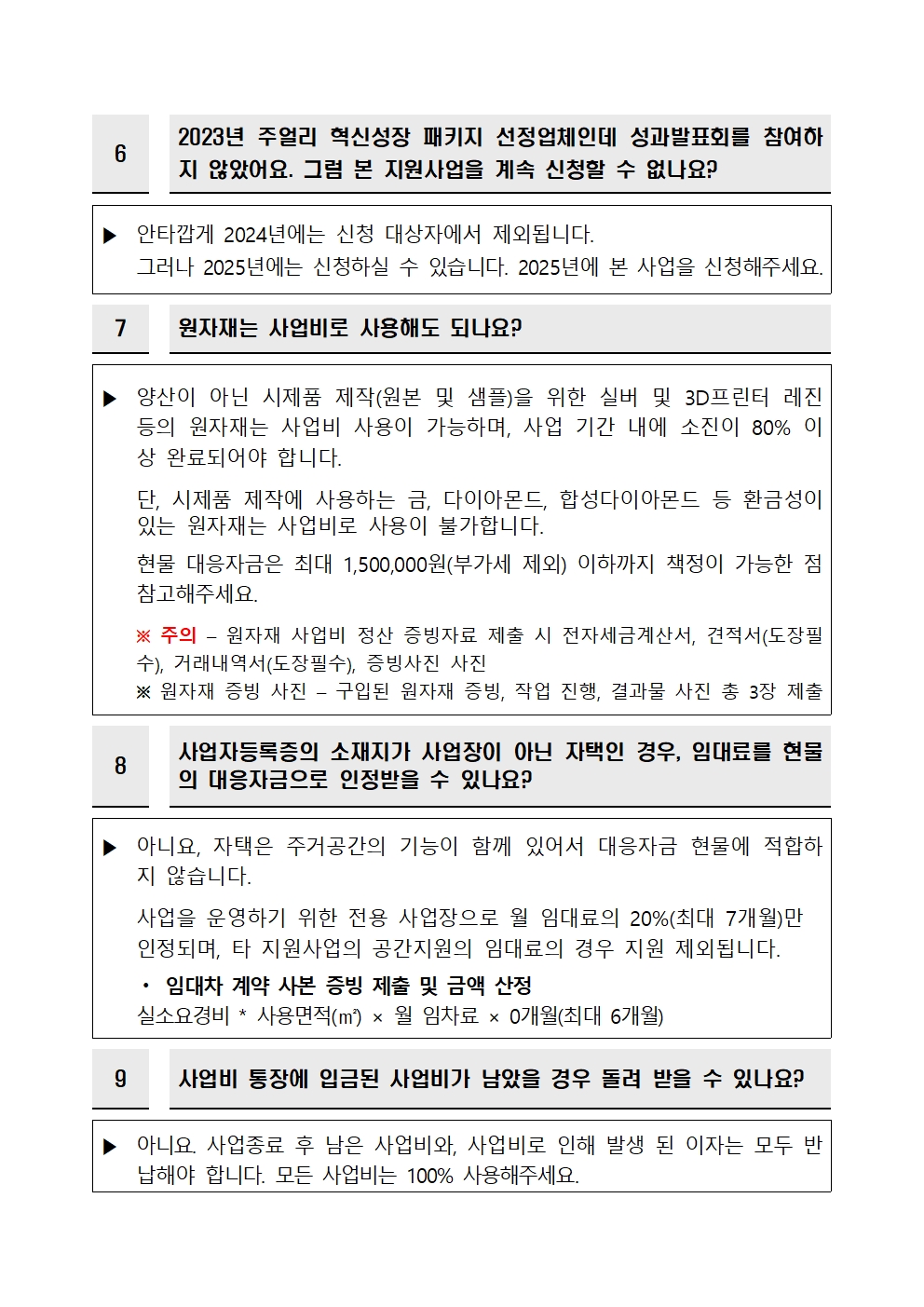 6

2023년 주얼리 혁신성장 패키지 선정업체인데 성과발표회를 참여하지 않았어요. 그럼 본 지원사업을 계속 신청할 수 없나요?

▶ 안타깝게 2024년에는 신청 대상자에서 제외됩니다.
그러나 2025년에는 신청하실 수 있습니다. 2025년에 본 사업을 신청해주세요.

7

원자재는 사업비로 사용해도 되나요?

▶ 양산이 아닌 시제품 제작(원본 및 샘플)을 위한 실버 및 3D프린터 레진 등의 원자재는 사업비 사용이 가능하며, 사업 기간 내에 소진이 80% 이상 완료되어야 합니다.

단, 시제품 제작에 사용하는 금, 다이아몬드, 합성다이아몬드 등 환금성이 있는 원자재는 사업비로 사용이 불가합니다.

현물 대응자금은 최대 1,500,000원(부가세 제외) 이하까지 책정이 가능한 점 참고해주세요.

※ 주의 – 원자재 사업비 정산 증빙자료 제출 시 전자세금계산서, 견적서(도장필수), 거래내역서(도장필수), 증빙사진 사진
※ 원자재 증빙 사진 – 구입된 원자재 증빙, 작업 진행, 결과물 사진 총 3장 제출

8

사업자등록증의 소재지가 사업장이 아닌 자택인 경우, 임대료를 현물의 대응자금으로 인정받을 수 있나요?

▶ 아니요, 자택은 주거공간의 기능이 함께 있어서 대응자금 현물에 적합하지 않습니다.

사업을 운영하기 위한 전용 사업장으로 월 임대료의 20%(최대 7개월)만 인정되며, 타 지원사업의 공간지원의 임대료의 경우 지원 제외됩니다.

• 임대차 계약 사본 증빙 제출 및 금액 산정
실소요경비 * 사용면적(㎡) × 월 임차료 × 0개월(최대 6개월)

9

사업비 통장에 입금된 사업비가 남았을 경우 돌려 받을 수 있나요?

▶ 아니요. 사업종료 후 남은 사업비와, 사업비로 인해 발생 된 이자는 모두 반납해야 합니다. 모든 사업비는 100% 사용해주세요.